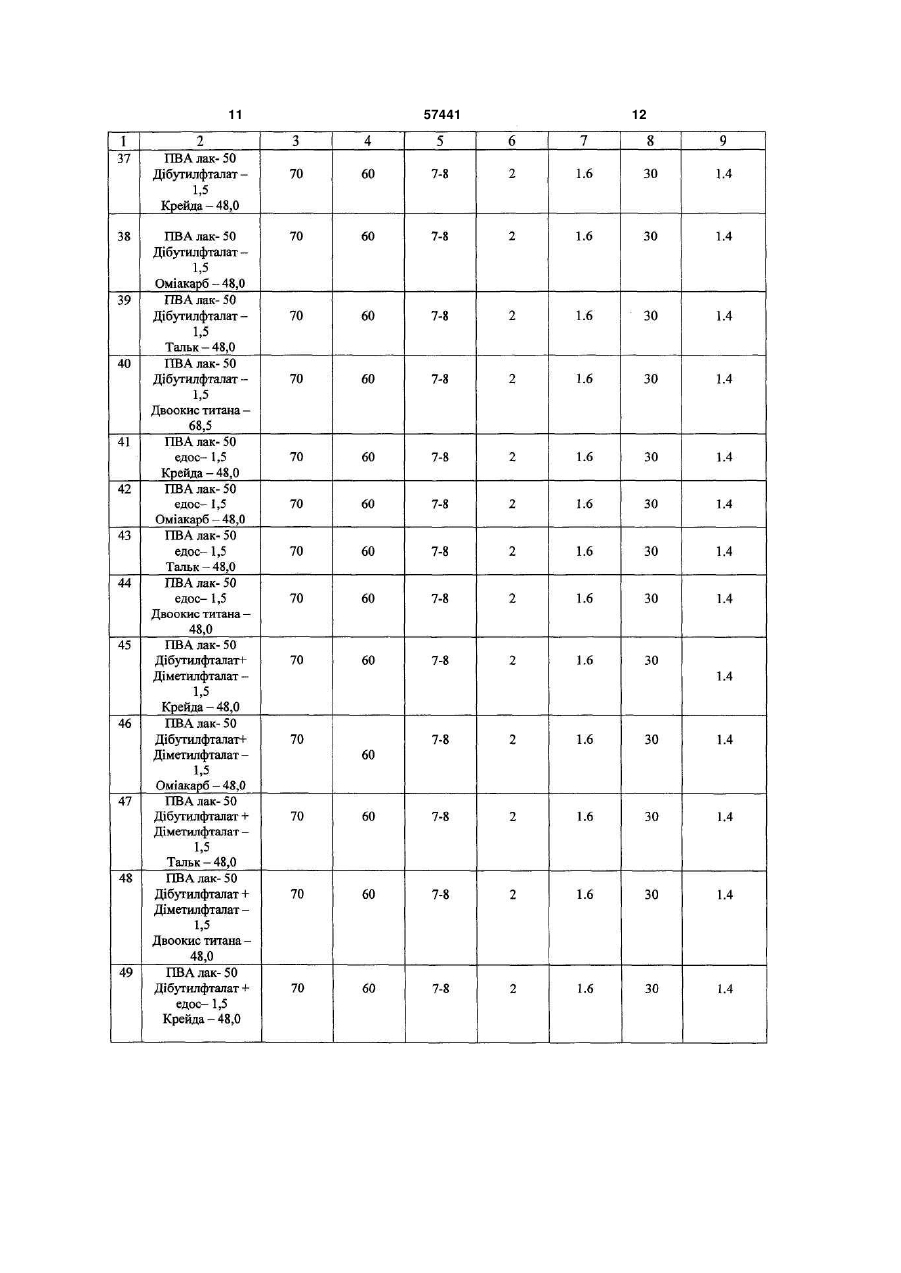 11 57441 12

| 1 | 2 | 3 | 4 | 5 | 6 | 7 | 8 | 9 |
|---|---|---|---|---|---|---|---|---|
| 37 | ПВА лак- 50 Дібутилфталат – 1,5 Крейда – 48,0 | 70 | 60 | 7-8 | 2 | 1.6 | 30 | 1.4 |
| 38 | ПВА лак- 50 Дібутилфталат – 1,5 Оміакарб – 48,0 | 70 | 60 | 7-8 | 2 | 1.6 | 30 | 1.4 |
| 39 | ПВА лак- 50 Дібутилфталат – 1,5 Тальк – 48,0 | 70 | 60 | 7-8 | 2 | 1.6 | 30 | 1.4 |
| 40 | ПВА лак- 50 Дібутилфталат – 1,5 Двоокис титана – 68,5 | 70 | 60 | 7-8 | 2 | 1.6 | 30 | 1.4 |
| 41 | ПВА лак- 50 едос– 1,5 Крейда – 48,0 | 70 | 60 | 7-8 | 2 | 1.6 | 30 | 1.4 |
| 42 | ПВА лак- 50 едос– 1,5 Оміакарб – 48,0 | 70 | 60 | 7-8 | 2 | 1.6 | 30 | 1.4 |
| 43 | ПВА лак- 50 едос– 1,5 Тальк – 48,0 | 70 | 60 | 7-8 | 2 | 1.6 | 30 | 1.4 |
| 44 | ПВА лак- 50 едос– 1,5 Двоокис титана – 48,0 | 70 | 60 | 7-8 | 2 | 1.6 | 30 | 1.4 |
| 45 | ПВА лак- 50 Дібутилфталат+ Діметилфталат – 1,5 Крейда – 48,0 | 70 | 60 | 7-8 | 2 | 1.6 | 30 | 1.4 |
| 46 | ПВА лак- 50 Дібутилфталат+ Діметилфталат – 1,5 Оміакарб – 48,0 | 70 | 60 | 7-8 | 2 | 1.6 | 30 | 1.4 |
| 47 | ПВА лак- 50 Дібутилфталат + Діметилфталат – 1,5 Тальк – 48,0 | 70 | 60 | 7-8 | 2 | 1.6 | 30 | 1.4 |
| 48 | ПВА лак- 50 Дібутилфталат + Діметилфталат – 1,5 Двоокис титана – 48,0 | 70 | 60 | 7-8 | 2 | 1.6 | 30 | 1.4 |
| 49 | ПВА лак- 50 Дібутилфталат + едос– 1,5 Крейда – 48,0 | 70 | 60 | 7-8 | 2 | 1.6 | 30 | 1.4 |